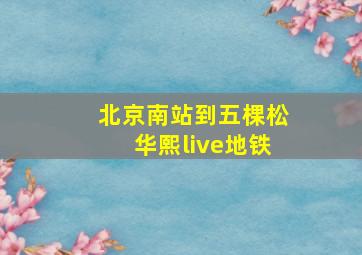 北京南站到五棵松
华熙live地铁